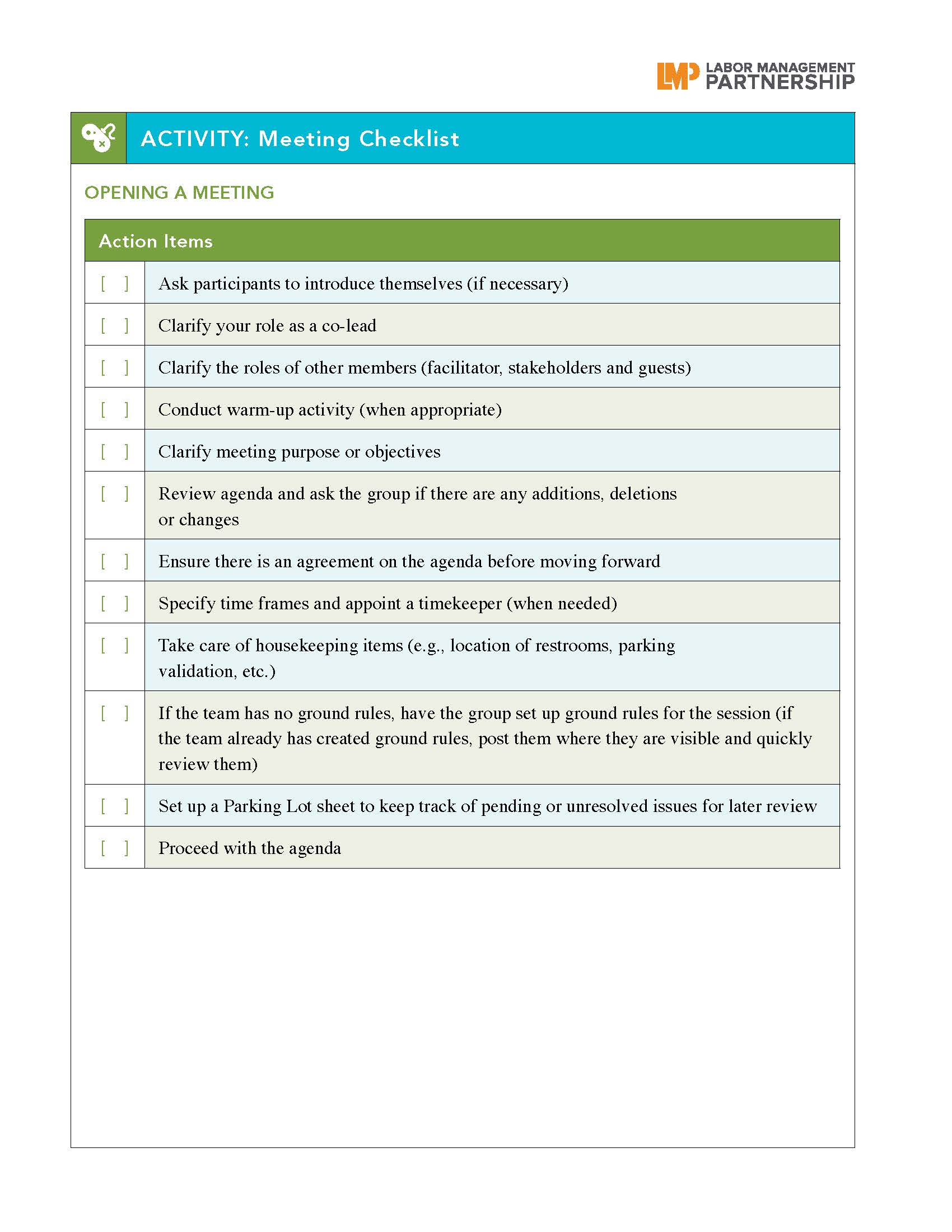 LMP LABOR MANAGEMENT PARTNERSHIP

ACTIVITY: Meeting Checklist

OPENING A MEETING

| Action Items | |
|---|---|
| [ ] | Ask participants to introduce themselves (if necessary) |
| [ ] | Clarify your role as a co-lead |
| [ ] | Clarify the roles of other members (facilitator, stakeholders and guests) |
| [ ] | Conduct warm-up activity (when appropriate) |
| [ ] | Clarify meeting purpose or objectives |
| [ ] | Review agenda and ask the group if there are any additions, deletions or changes |
| [ ] | Ensure there is an agreement on the agenda before moving forward |
| [ ] | Specify time frames and appoint a timekeeper (when needed) |
| [ ] | Take care of housekeeping items (e.g., location of restrooms, parking validation, etc.) |
| [ ] | If the team has no ground rules, have the group set up ground rules for the session (if the team already has created ground rules, post them where they are visible and quickly review them) |
| [ ] | Set up a Parking Lot sheet to keep track of pending or unresolved issues for later review |
| [ ] | Proceed with the agenda |